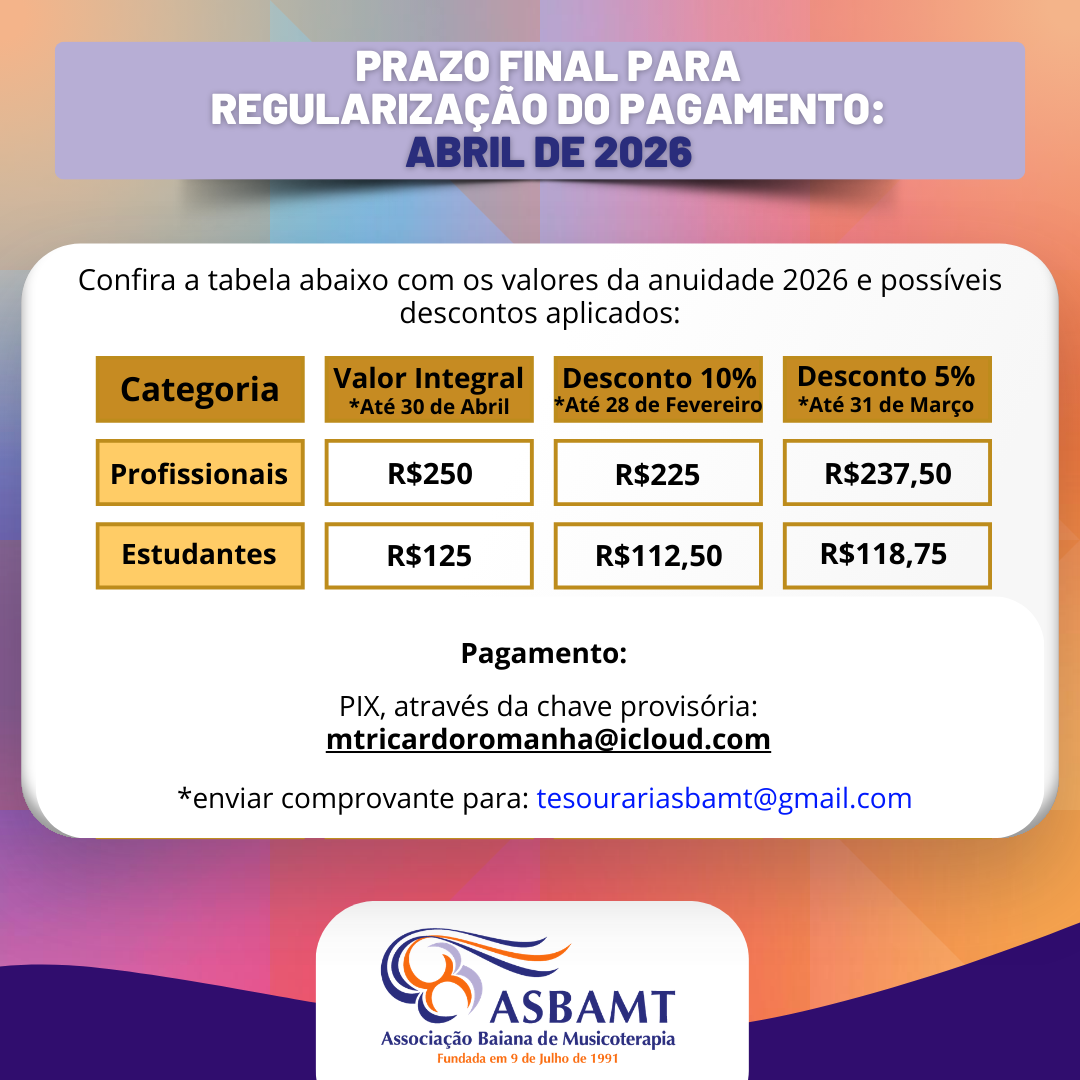 PRAZO FINAL PARA REGULARIZAÇÃO DO PAGAMENTO:
ABRIL DE 2026

Confira a tabela abaixo com os valores da anuidade 2026 e possíveis descontos aplicados:

| Categoria | Valor Integral *Até 30 de Abril | Desconto 10% *Até 28 de Fevereiro | Desconto 5% *Até 31 de Março |
|---|---|---|---|
| Profissionais | R$250 | R$225 | R$237,50 |
| Estudantes | R$125 | R$112,50 | R$118,75 |

Pagamento:

PIX, através da chave provisória:
mtricardoromanha@icloud.com

*enviar comprovante para: tesourariasbamt@gmail.com

ASBAMT
Associação Baiana de Musicoterapia
Fundada em 9 de Julho de 1991